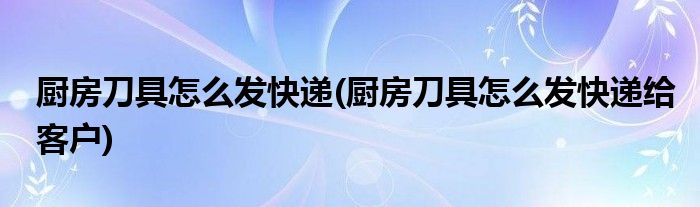 厨房刀具怎么发快递(厨房刀具怎么发快递给客户)